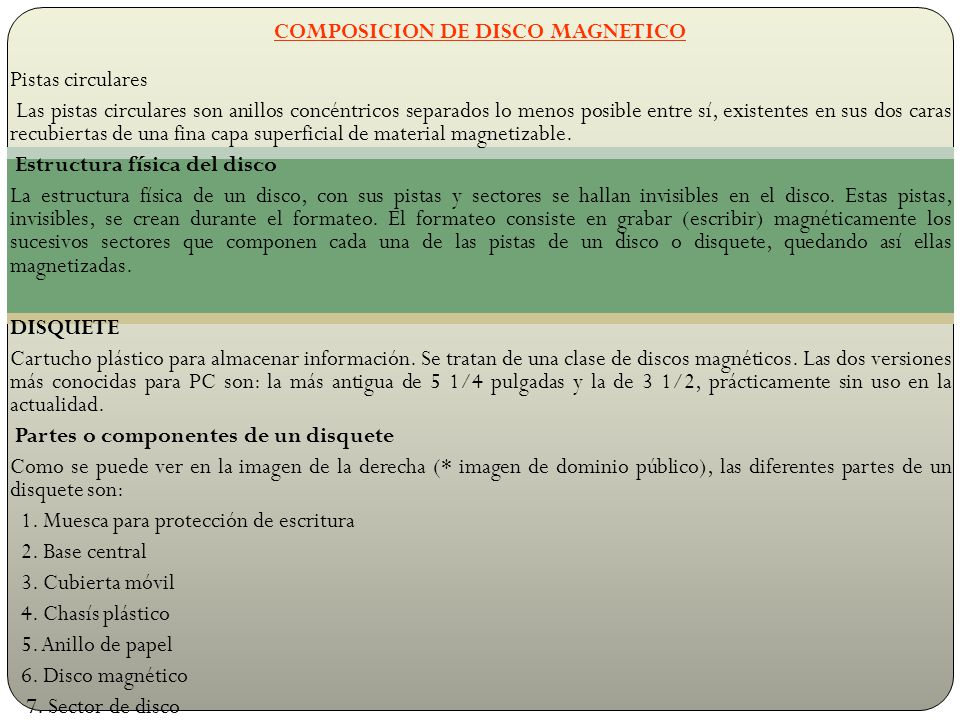 COMPOSICION DE DISCO MAGNETICO

Pistas circulares

Las pistas circulares son anillos concéntricos separados lo menos posible entre sí, existentes en sus dos caras recubiertas de una fina capa superficial de material magnetizable.

Estructura física del disco

La estructura física de un disco, con sus pistas y sectores se hallan invisibles en el disco. Estas pistas, invisibles, se crean durante el formateo. El formateo consiste en grabar (escribir) magnéticamente los sucesivos sectores que componen cada una de las pistas de un disco o disquete, quedando así ellas magnetizadas.

DISQUETE

Cartucho plástico para almacenar información. Se tratan de una clase de discos magnéticos. Las dos versiones más conocidas para PC son: la más antigua de 5 1/4 pulgadas y la de 3 1/2, prácticamente sin uso en la actualidad.

Partes o componentes de un disquete

Como se puede ver en la imagen de la derecha (* imagen de dominio público), las diferentes partes de un disquete son:

1. Muesca para protección de escritura
2. Base central
3. Cubierta móvil
4. Chasís plástico
5. Anillo de papel
6. Disco magnético
7. Sector de disco